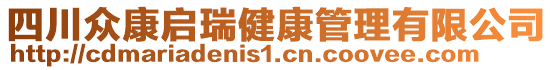 四川众康启瑞健康管理有限公司
http://cdmariadenis1.cn.coovee.com